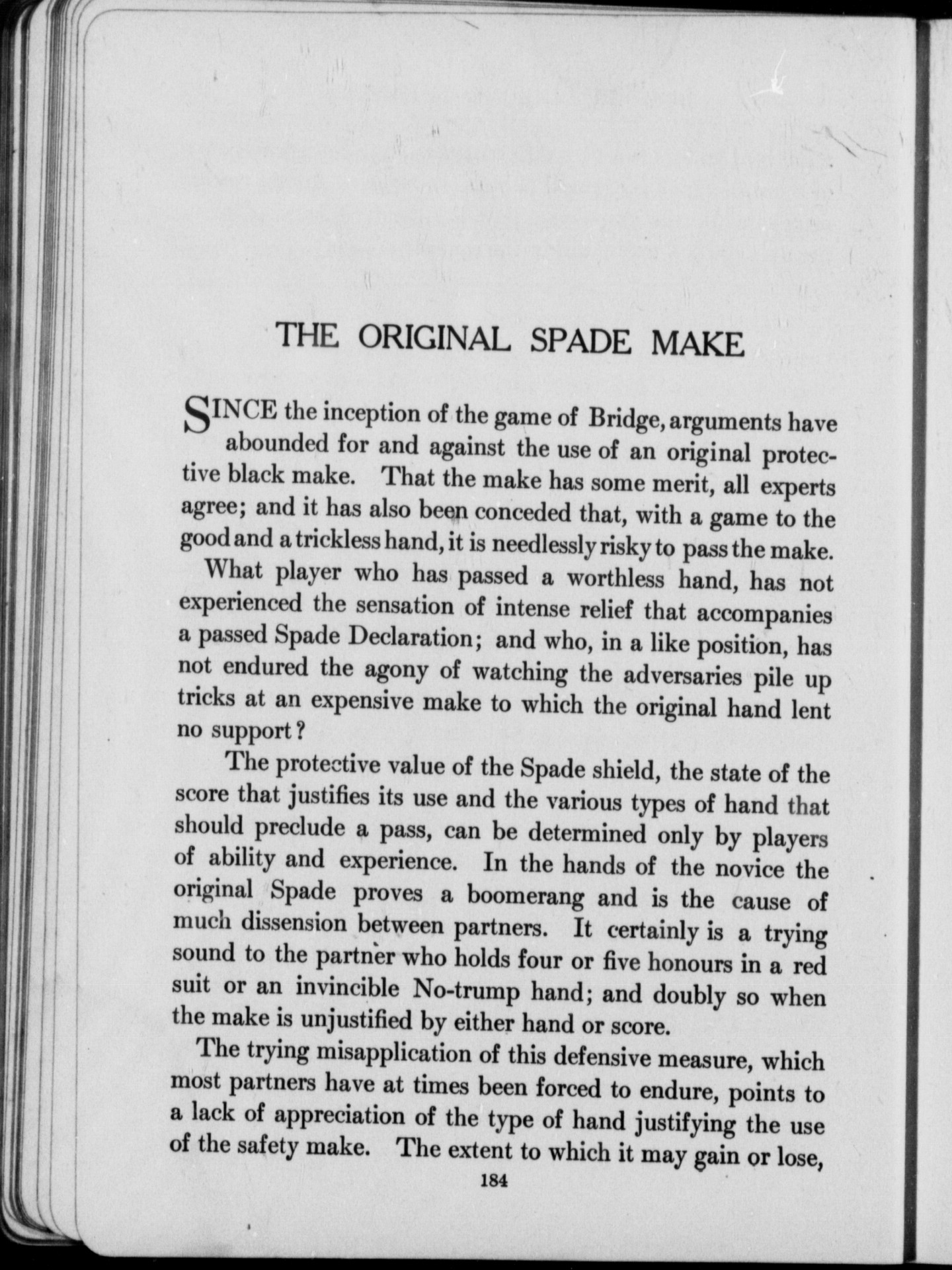 THE ORIGINAL SPADE MAKE

SINCE the inception of the game of Bridge, arguments have abounded for and against the use of an original protective black make. That the make has some merit, all experts agree; and it has also been conceded that, with a game to the good and a trickless hand, it is needlessly risky to pass the make.

What player who has passed a worthless hand, has not experienced the sensation of intense relief that accompanies a passed Spade Declaration; and who, in a like position, has not endured the agony of watching the adversaries pile up tricks at an expensive make to which the original hand lent no support?

The protective value of the Spade shield, the state of the score that justifies its use and the various types of hand that should preclude a pass, can be determined only by players of ability and experience. In the hands of the novice the original Spade proves a boomerang and is the cause of much dissension between partners. It certainly is a trying sound to the partner who holds four or five honours in a red suit or an invincible No-trump hand; and doubly so when the make is unjustified by either hand or score.

The trying misapplication of this defensive measure, which most partners have at times been forced to endure, points to a lack of appreciation of the type of hand justifying the use of the safety make. The extent to which it may gain or lose,

184